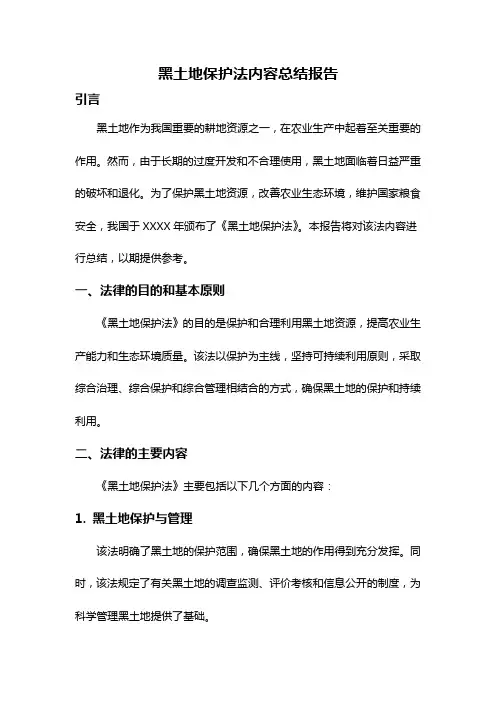 黑土地保护法内容总结报告

引言

黑土地作为我国重要的耕地资源之一，在农业生产中起着至关重要的作用。然而，由于长期的过度开发和不合理使用，黑土地面临着日益严重的破坏和退化。为了保护黑土地资源，改善农业生态环境，维护国家粮食安全，我国于 XXXX 年颁布了《黑土地保护法》。本报告将对该法内容进行总结，以期提供参考。

一、法律的目的和基本原则

《黑土地保护法》的目的是保护和合理利用黑土地资源，提高农业生产能力和生态环境质量。该法以保护为主线，坚持可持续利用原则，采取综合治理、综合保护和综合管理相结合的方式，确保黑土地的保护和持续利用。

二、法律的主要内容

《黑土地保护法》主要包括以下几个方面的内容：

1. 黑土地保护与管理

该法明确了黑土地的保护范围，确保黑土地的作用得到充分发挥。同时，该法规定了有关黑土地的调查监测、评价考核和信息公开的制度，为科学管理黑土地提供了基础。